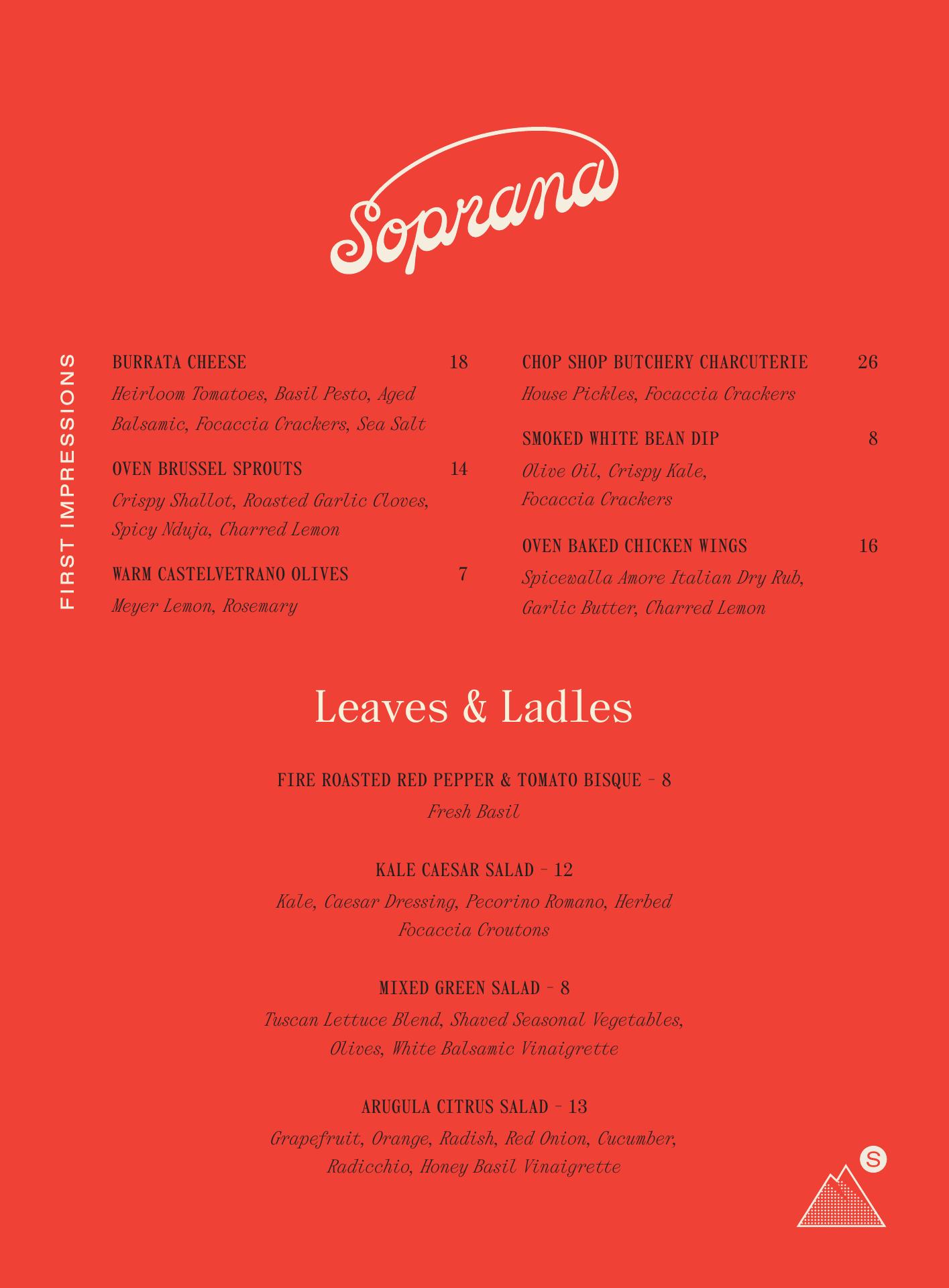 Soprana

FIRST IMPRESSIONS

BURRATA CHEESE 18
Heirloom Tomatoes, Basil Pesto, Aged Balsamic, Focaccia Crackers, Sea Salt

OVEN BRUSSEL SPROUTS 14
Crispy Shallot, Roasted Garlic Cloves, Spicy Nduja, Charred Lemon

WARM CASTELVETRANO OLIVES 7
Meyer Lemon, Rosemary

CHOP SHOP BUTCHERY CHARCUTERIE 26
House Pickles, Focaccia Crackers

SMOKED WHITE BEAN DIP 8
Olive Oil, Crispy Kale, Focaccia Crackers

OVEN BAKED CHICKEN WINGS 16
Spicewalla Amore Italian Dry Rub, Garlic Butter, Charred Lemon

Leaves & Ladles

FIRE ROASTED RED PEPPER & TOMATO BISQUE – 8
Fresh Basil

KALE CAESAR SALAD – 12
Kale, Caesar Dressing, Pecorino Romano, Herbed Focaccia Croutons

MIXED GREEN SALAD – 8
Tuscan Lettuce Blend, Shaved Seasonal Vegetables, Olives, White Balsamic Vinaigrette

ARUGULA CITRUS SALAD – 13
Grapefruit, Orange, Radish, Red Onion, Cucumber, Radicchio, Honey Basil Vinaigrette

S